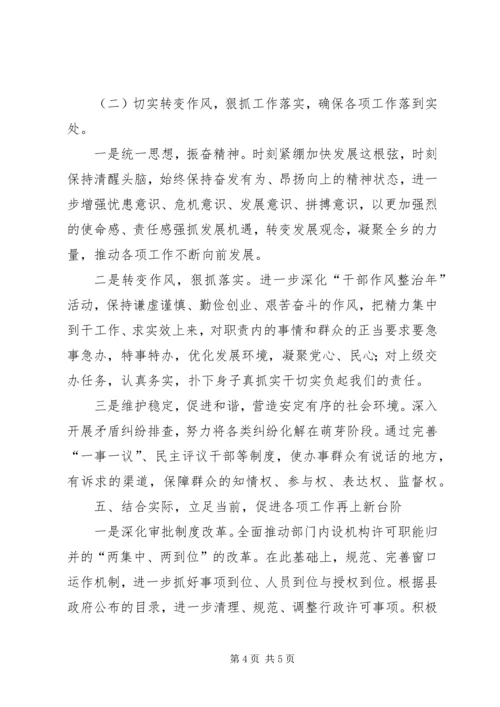 （二）切实转变作风，狠抓工作落实，确保各项工作落到实处。

一是统一思想，振奋精神。时刻紧绷加快发展这根弦，时刻保持清醒头脑，始终保持奋发有为、昂扬向上的精神状态，进一步增强忧患意识、危机意识、发展意识、拼搏意识，以更加强烈的使命感、责任感强抓发展机遇，转变发展观念，凝聚全乡的力量，推动各项工作不断向前发展。

二是转变作风，狠抓落实。进一步深化“干部作风整治年”活动，保持谦虚谨慎、勤俭创业、艰苦奋斗的作风，把精力集中到干工作、求实效上来，对职责内的事情和群众的正当要求要急事急办，特事特办，优化发展环境，凝聚党心、民心；对上级交办任务，认真务实，扑下身子真抓实干切实负起我们的责任。

三是维护稳定，促进和谐，营造安定有序的社会环境。深入开展矛盾纠纷排查，努力将各类纠纷化解在萌芽阶段。通过完善“一事一议”、民主评议干部等制度，使办事群众有说话的地方，有诉求的渠道，保障群众的知情权、参与权、表达权、监督权。

五、结合实际，立足当前，促进各项工作再上新台阶

一是深化审批制度改革。全面推动部门内设机构许可职能归并的“两集中、两到位”的改革。在此基础上，规范、完善窗口运作机制，进一步抓好事项到位、人员到位与授权到位。根据县政府公布的目录，进一步清理、规范、调整行政许可事项。积极

第4页 共5页